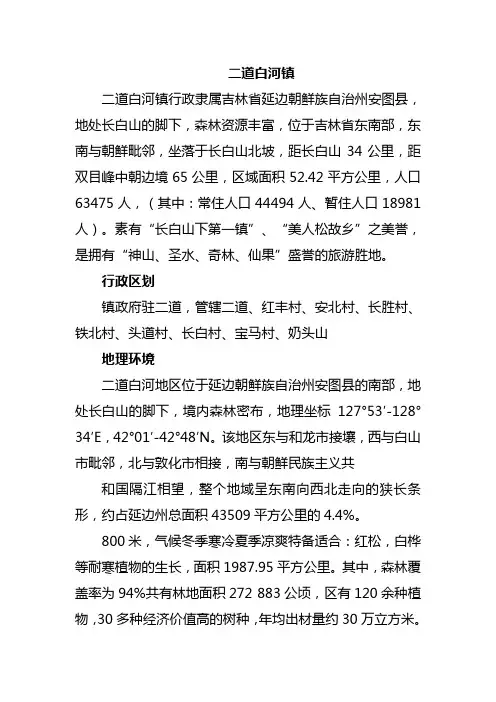 二道白河镇

二道白河镇行政隶属吉林省延边朝鲜族自治州安图县，地处长白山的脚下，森林资源丰富，位于吉林省东南部，东南与朝鲜毗邻，坐落于长白山北坡，距长白山 34 公里，距双目峰中朝边境 65 公里，区域面积 52.42 平方公里，人口 63475 人，（其中：常住人口 44494 人、暂住人口 18981 人）。素有“长白山下第一镇”、“美人松故乡”之美誉，是拥有“神山、圣水、奇林、仙果”盛誉的旅游胜地。

行政区划

镇政府驻二道，管辖二道、红丰村、安北村、长胜村、铁北村、头道村、长白村、宝马村、奶头山

地理环境

二道白河地区位于延边朝鲜族自治州安图县的南部，地处长白山的脚下，境内森林密布，地理坐标 127°53′-128°34′E，42°01′-42°48′N。该地区东与和龙市接壤，西与白山市毗邻，北与敦化市相接，南与朝鲜民族主义共

和国隔江相望，整个地域呈东南向西北走向的狭长条形，约占延边州总面积 43509 平方公里的 4.4%。

800 米，气候冬季寒冷夏季凉爽特备适合：红松，白桦等耐寒植物的生长，面积 1987.95 平方公里。其中，森林覆盖率为 94%共有林地面积 272 883 公顷，区有 120 余种植物，30 多种经济价值高的树种，年均出材量约 30 万立方米。